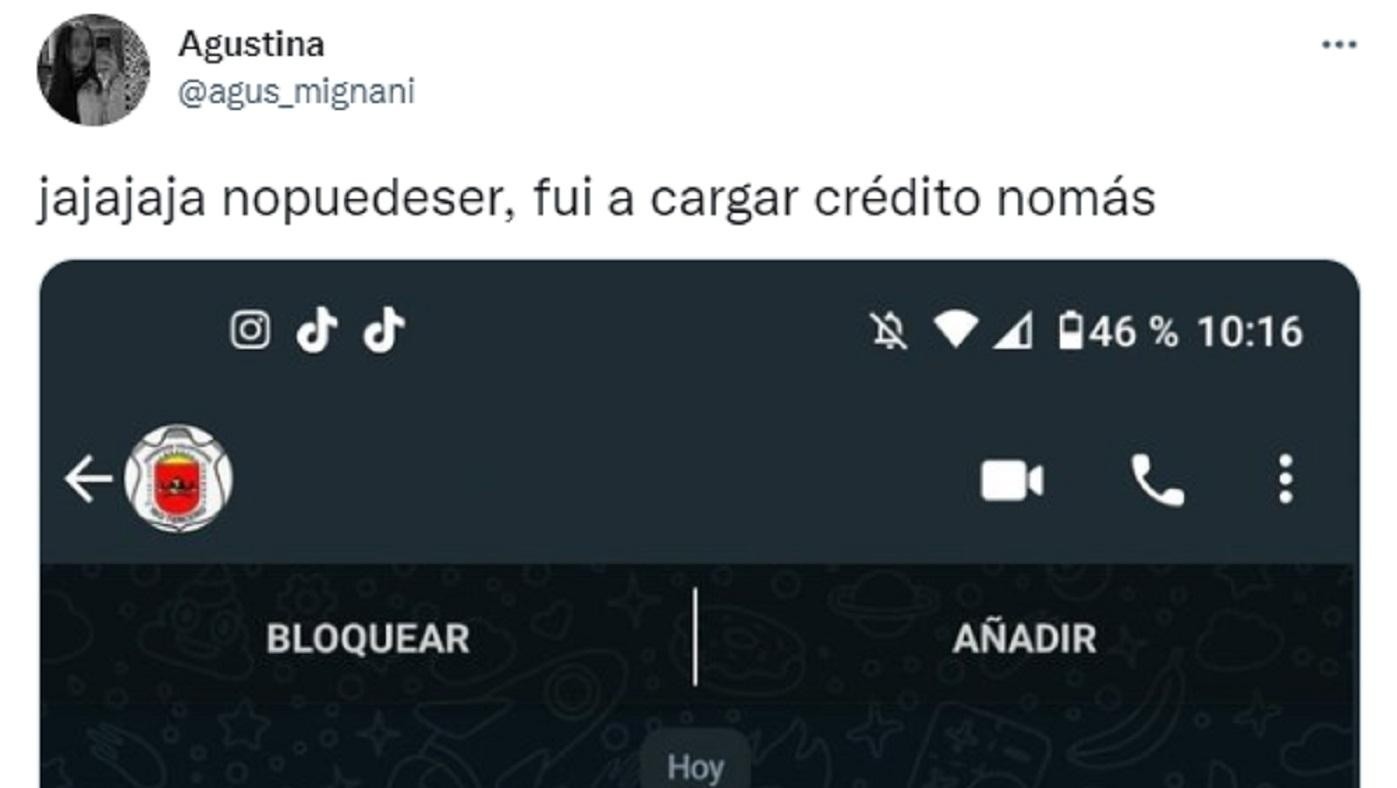 Agustina
@agus_mignani

jajajaja nopuedeser, fui a cargar crédito nomás

46 % 10:16

BLOQUEAR

AÑADIR

Hoy